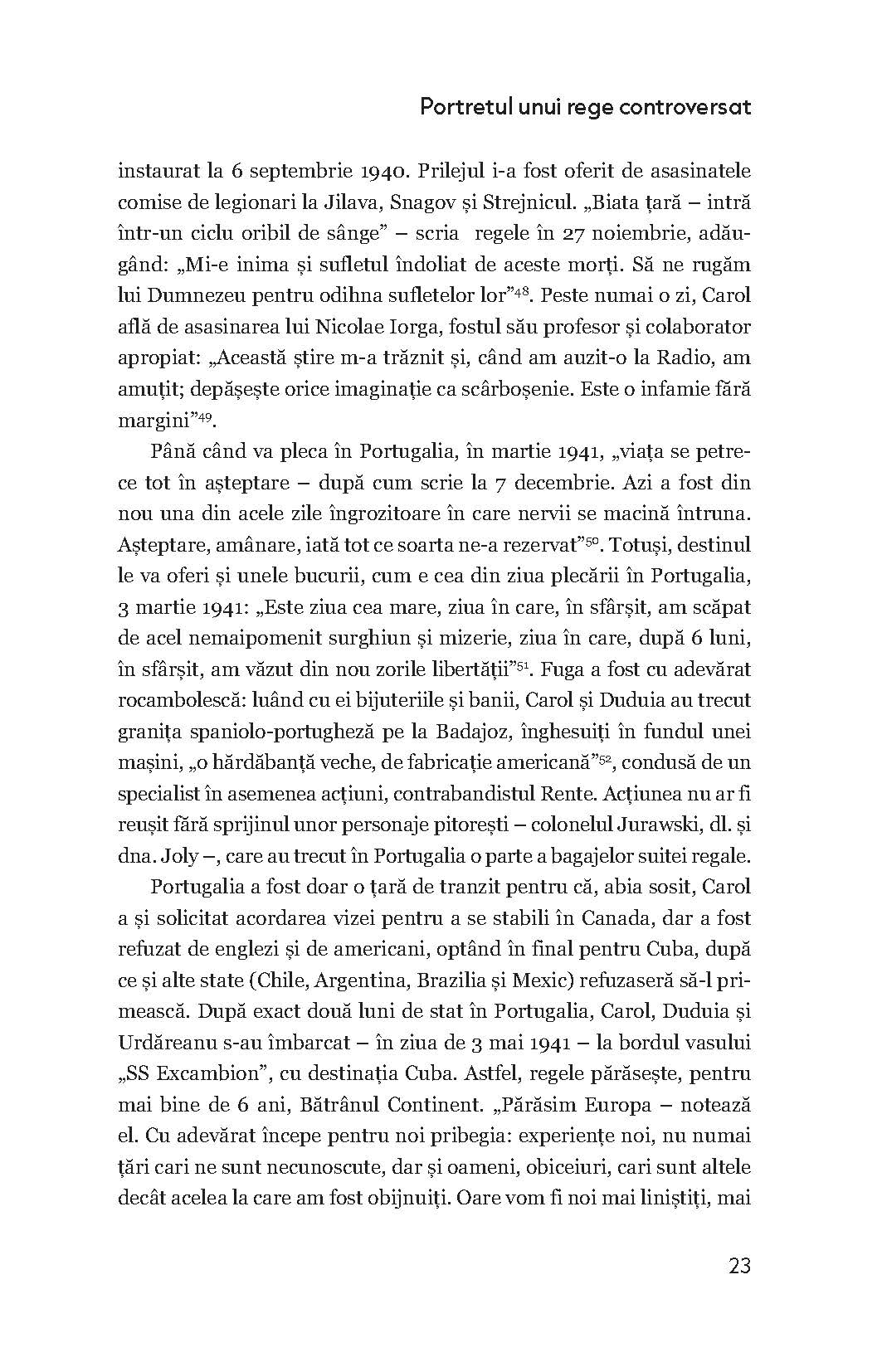 Portretul unui rege controversat

instaurat la 6 septembrie 1940. Prilejul i-a fost oferit de asasinatele comise de legionari la Jilava, Snagov și Strejnicul. „Biata țară – intră într-un ciclu oribil de sânge” – scria regele în 27 noiembrie, adăugând: „Mi-e inima și sufletul îndoliat de aceste morți. Să ne rugăm lui Dumnezeu pentru odihna sufletelor lor”$^{48}$. Peste numai o zi, Carol află de asasinarea lui Nicolae Iorga, fostul său profesor și colaborator apropiat: „Această știre m-a trăznit și, când am auzit-o la Radio, am amuțit; depășește orice imaginație ca scârboșenie. Este o infamie fără margini”$^{49}$.

Până când va pleca în Portugalia, în martie 1941, „viața se petrece tot în așteptare – după cum scrie la 7 decembrie. Azi a fost din nou una din acele zile îngrozitoare în care nervii se macină întruna. Așteptare, amânare, iată tot ce soarta ne-a rezervat”$^{50}$. Totuși, destinul le va oferi și unele bucurii, cum e cea din ziua plecării în Portugalia, 3 martie 1941: „Este ziua cea mare, ziua în care, în sfârșit, am scăpat de acel nemaipomenit surghiun și mizerie, ziua în care, după 6 luni, în sfârșit, am văzut din nou zorile libertății”$^{51}$. Fuga a fost cu adevărat rocambolescă: luând cu ei bijuteriile și banii, Carol și Duduia au trecut granița spaniolo-portugheză pe la Badajoz, înghesuiți în fundul unei mașini, „o hărdăbanță veche, de fabricație americană”$^{52}$, condusă de un specialist în asemenea acțiuni, contrabandistul Rente. Acțiunea nu ar fi reușit fără sprijinul unor personaje pitorești – colonelul Jurawski, dl. și dna. Joly –, care au trecut în Portugalia o parte a bagajelor suitei regale.

Portugalia a fost doar o țară de tranzit pentru că, abia sosit, Carol a și solicitat acordarea vizei pentru a se stabili în Canada, dar a fost refuzat de englezi și de americani, optând în final pentru Cuba, după ce și alte state (Chile, Argentina, Brazilia și Mexic) refuzaseră să-l primească. După exact două luni de stat în Portugalia, Carol, Duduia și Urdăreanu s-au îmbarcat – în ziua de 3 mai 1941 – la bordul vasului „SS Excambion”, cu destinația Cuba. Astfel, regele părăsește, pentru mai bine de 6 ani, Bătrânul Continent. „Părăsim Europa – notează el. Cu adevărat începe pentru noi pribegia: experiențe noi, nu numai țări cari ne sunt necunoscute, dar și oameni, obiceiuri, cari sunt altele decât acelea la care am fost obijnuiți. Oare vom fi noi mai liniștiți, mai

23